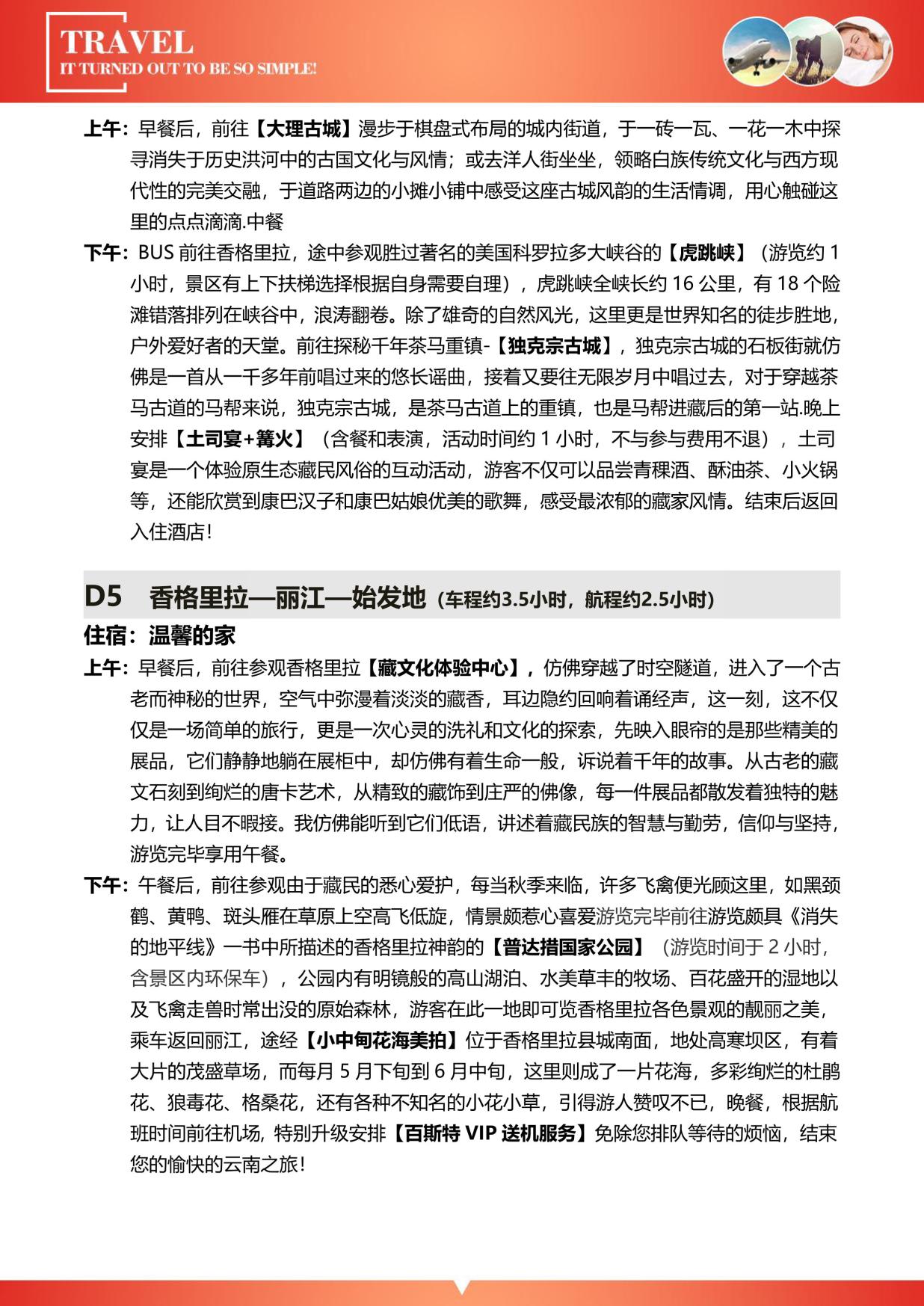 TRAVEL
IT TURNED OUT TO BE SO SIMPLE!

上午：早餐后，前往【大理古城】漫步于棋盘式布局的城内街道，于一砖一瓦、一花一木中探寻消失于历史洪河中的古国文化与风情；或去洋人街坐坐，领略白族传统文化与西方现代性的完美交融，于道路两边的小摊小铺中感受这座古城风韵的生活情调，用心触碰这里的点点滴滴.中餐

下午：BUS 前往香格里拉，途中参观胜过著名的美国科罗拉多大峡谷的【虎跳峡】（游览约 1 小时，景区有上下扶梯选择根据自身需要自理），虎跳峡全峡长约 16 公里，有 18 个险滩错落排列在峡谷中，浪涛翻卷。除了雄奇的自然风光，这里更是世界知名的徒步胜地，户外爱好者的天堂。前往探秘千年茶马重镇-【独克宗古城】，独克宗古城的石板街就仿佛是一首从一千多年前唱过来的悠长谣曲，接着又要往无限岁月中唱过去，对于穿越茶马古道的马帮来说，独克宗古城，是茶马古道上的重镇，也是马帮进藏后的第一站.晚上安排【土司宴+篝火】（含餐和表演，活动时间约 1 小时，不与参与费用不退），土司宴是一个体验原生态藏民风俗的互动活动，游客不仅可以品尝青稞酒、酥油茶、小火锅等，还能欣赏到康巴汉子和康巴姑娘优美的歌舞，感受最浓郁的藏家风情。结束后返回入住酒店！

D5 香格里拉—丽江—始发地（车程约3.5小时，航程约2.5小时）

住宿：温馨的家

上午：早餐后，前往参观香格里拉【藏文化体验中心】，仿佛穿越了时空隧道，进入了一个古老而神秘的世界，空气中弥漫着淡淡的藏香，耳边隐约回响着诵经声，这一刻，这不仅仅是一场简单的旅行，更是一次心灵的洗礼和文化的探索，先映入眼帘的是那些精美的展品，它们静静地躺在展柜中，却仿佛有着生命一般，诉说着千年的故事。从古老的藏文石刻到绚烂的唐卡艺术，从精致的藏饰到庄严的佛像，每一件展品都散发着独特的魅力，让人目不暇接。我仿佛能听到它们低语，讲述着藏民族的智慧与勤劳，信仰与坚持，游览完毕享用午餐。

下午：午餐后，前往参观由于藏民的悉心爱护，每当秋季来临，许多飞禽便光顾这里，如黑颈鹤、黄鸭、斑头雁在草原上空高飞低旋，情景颇惹心喜爱游览完毕前往游览颇具《消失的地平线》一书中所描述的香格里拉神韵的【普达措国家公园】（游览时间于 2 小时，含景区内环保车），公园内有明镜般的高山湖泊、水美草丰的牧场、百花盛开的湿地以及飞禽走兽时常出没的原始森林，游客在此一地即可览香格里拉各色景观的靓丽之美，乘车返回丽江，途经【小中甸花海美拍】位于香格里拉县城南面，地处高寒坝区，有着大片的茂盛草场，而每月 5 月下旬到 6 月中旬，这里则成了一片花海，多彩绚烂的杜鹃花、狼毒花、格桑花，还有各种不知名的小花小草，引得游人赞叹不已，晚餐，根据航班时间前往机场，特别升级安排【百斯特 VIP 送机服务】免除您排队等待的烦恼，结束您的愉快的云南之旅！